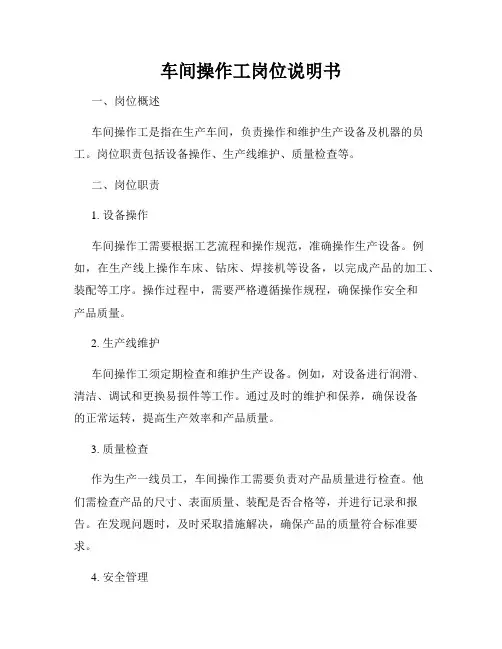 车间操作工岗位说明书

一、岗位概述

车间操作工是指在生产车间，负责操作和维护生产设备及机器的员工。岗位职责包括设备操作、生产线维护、质量检查等。

二、岗位职责

1. 设备操作

车间操作工需要根据工艺流程和操作规范，准确操作生产设备。例如，在生产线上操作车床、钻床、焊接机等设备，以完成产品的加工、装配等工序。操作过程中，需要严格遵循操作规程，确保操作安全和产品质量。

2. 生产线维护

车间操作工须定期检查和维护生产设备。例如，对设备进行润滑、清洁、调试和更换易损件等工作。通过及时的维护和保养，确保设备的正常运转，提高生产效率和产品质量。

3. 质量检查

作为生产一线员工，车间操作工需要负责对产品质量进行检查。他们需检查产品的尺寸、表面质量、装配是否合格等，并进行记录和报告。在发现问题时，及时采取措施解决，确保产品的质量符合标准要求。

4. 安全管理